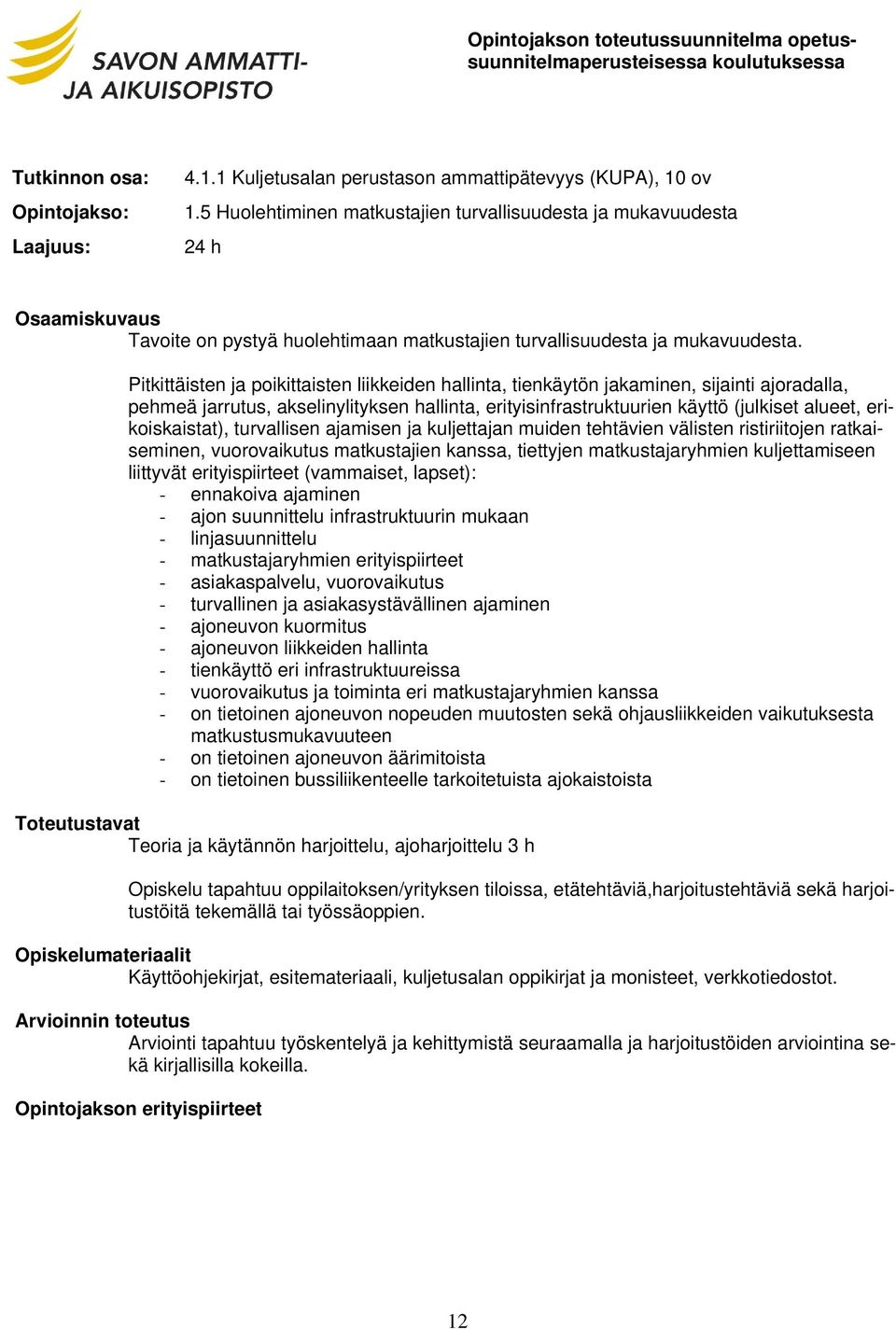 SAVON AMMATTI-
JA AIKUISOPISTO

Opintojakson toteutussuunnitelma opetussuunnitelmaperusteisessa koulutuksessa

Tutkinnon osa: 4.1.1 Kuljetusalan perustason ammattipätevyys (KUPA), 10 ov

Opintojakso: 1.5 Huolehtiminen matkustajien turvallisuudesta ja mukavuudesta

Laajuus: 24 h

Osaamiskuvaus
Tavoite on pystyä huolehtimaan matkustajien turvallisuudesta ja mukavuudesta.

Pitkittäisten ja poikittaisten liikkeiden hallinta, tienkäytön jakaminen, sijainti ajoradalla, pehmeä jarrutus, akselinylityksen hallinta, erityisinfrastruktuurien käyttö (julkiset alueet, erikoiskaistat), turvallisen ajamisen ja kuljettajan muiden tehtävien välisten ristiriitojen ratkaiseminen, vuorovaikutus matkustajien kanssa, tiettyjen matkustajaryhmien kuljettamiseen liittyvät erityispiirteet (vammaiset, lapset):
- ennakoiva ajaminen
- ajon suunnittelu infrastruktuurin mukaan
- linjasuunnittelu
- matkustajaryhmien erityispiirteet
- asiakaspalvelu, vuorovaikutus
- turvallinen ja asiakasystävällinen ajaminen
- ajoneuvon kuormitus
- ajoneuvon liikkeiden hallinta
- tienkäyttö eri infrastruktuureissa
- vuorovaikutus ja toiminta eri matkustajaryhmien kanssa
- on tietoinen ajoneuvon nopeuden muutosten sekä ohjausliikkeiden vaikutuksesta matkustusmukavuuteen
- on tietoinen ajoneuvon äärimitoista
- on tietoinen bussiliikenteelle tarkoitetuista ajokaistoista

Toteutustavat
Teoria ja käytännön harjoittelu, ajoharjoittelu 3 h

Opiskelu tapahtuu oppilaitoksen/yrityksen tiloissa, etätehtäviä,harjoitustehtäviä sekä harjoitustöitä tekemällä tai työssäoppien.

Opiskelumateriaalit
Käyttöohjekirjat, esitemateriaali, kuljetusalan oppikirjat ja monisteet, verkkotiedostot.

Arvioinnin toteutus
Arviointi tapahtuu työskentelyä ja kehittymistä seuraamalla ja harjoitustöiden arviointina sekä kirjallisilla kokeilla.

Opintojakson erityispiirteet

12